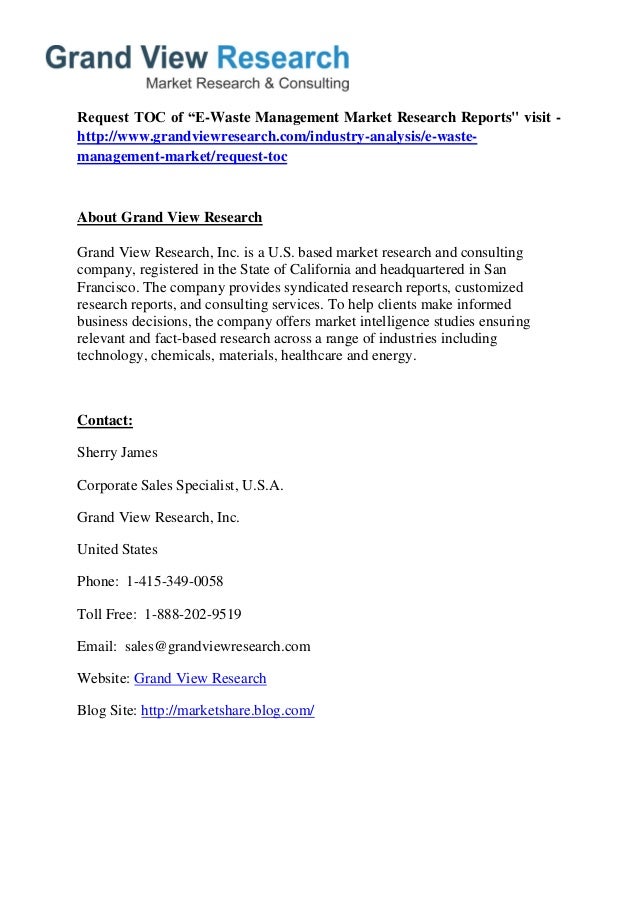 Grand View Research
Market Research & Consulting

Request TOC of “E-Waste Management Market Research Reports" visit - http://www.grandviewresearch.com/industry-analysis/e-waste-management-market/request-toc

About Grand View Research

Grand View Research, Inc. is a U.S. based market research and consulting company, registered in the State of California and headquartered in San Francisco. The company provides syndicated research reports, customized research reports, and consulting services. To help clients make informed business decisions, the company offers market intelligence studies ensuring relevant and fact-based research across a range of industries including technology, chemicals, materials, healthcare and energy.

Contact:

Sherry James

Corporate Sales Specialist, U.S.A.

Grand View Research, Inc.

United States

Phone: 1-415-349-0058

Toll Free: 1-888-202-9519

Email: sales@grandviewresearch.com

Website: Grand View Research

Blog Site: http://marketshare.blog.com/